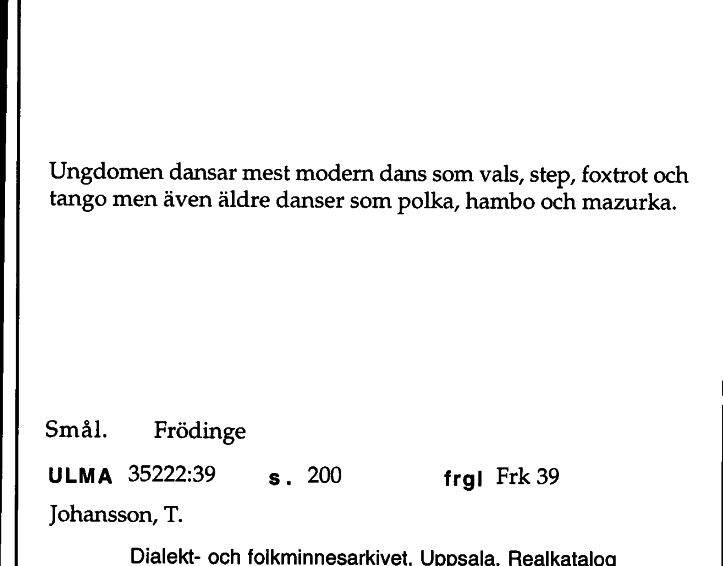 Ungdomen dansar mest modern dans som vals, step, foxtrot och tango men även äldre danser som polka, hambo och mazurka.

Smål. Frödinge

ULMA 35222:39 s. 200 frgl Frk 39

Johansson, T.

Dialekt- och folkminnesarkivet, Uppsala, Realkatalog